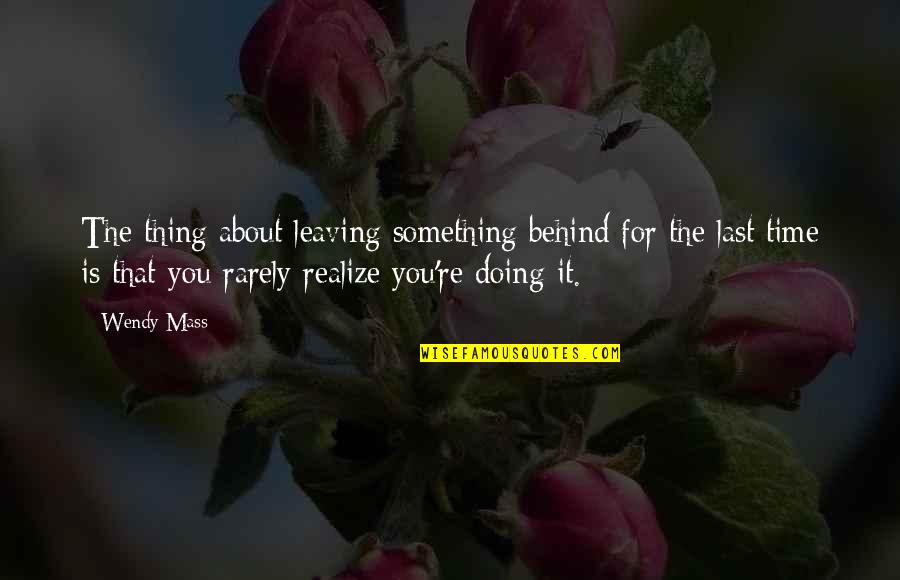 The thing about leaving something behind for the last time is that you rarely realize you're doing it.

Wendy Mass

WISEFAMOUSQUOTES.COM